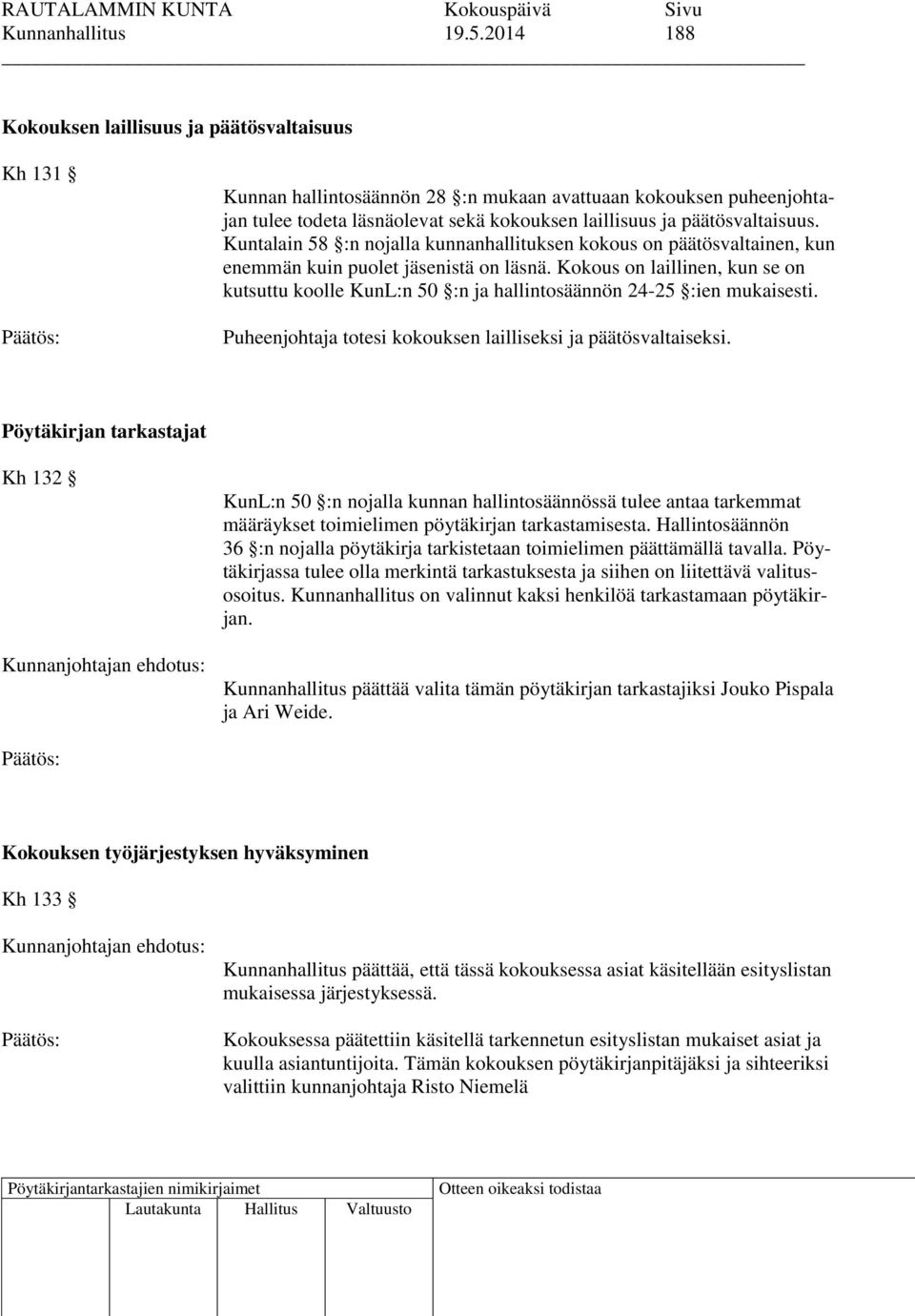 RAUTALAMMIN KUNTA Kokouspäivä Sivu
Kunnanhallitus 19.5.2014 188

Kokouksen laillisuus ja päätösvaltaisuus

Kh 131 §

Kunnan hallintosäännön 28 §:n mukaan avattuaan kokouksen puheenjohtajan tulee todeta läsnäolevat sekä kokouksen laillisuus ja päätösvaltaisuus. Kuntalain 58 §:n nojalla kunnanhallituksen kokous on päätösvaltainen, kun enemmän kuin puolet jäsenistä on läsnä. Kokous on laillinen, kun se on kutsuttu koolle KunL:n 50 §:n ja hallintosäännön 24-25 §:ien mukaisesti.

Päätös:

Puheenjohtaja totesi kokouksen lailliseksi ja päätösvaltaiseksi.

Pöytäkirjan tarkastajat

Kh 132 §

KunL:n 50 §:n nojalla kunnan hallintosäännössä tulee antaa tarkemmat määräykset toimielimen pöytäkirjan tarkastamisesta. Hallintosäännön 36 §:n nojalla pöytäkirja tarkistetaan toimielimen päättämällä tavalla. Pöytäkirjassa tulee olla merkintä tarkastuksesta ja siihen on liitettävä valitusosoitus. Kunnanhallitus on valinnut kaksi henkilöä tarkastamaan pöytäkirjan.

Kunnanjohtajan ehdotus:

Kunnanhallitus päättää valita tämän pöytäkirjan tarkastajiksi Jouko Pispala ja Ari Weide.

Päätös:

Kokouksen työjärjestyksen hyväksyminen

Kh 133 §

Kunnanjohtajan ehdotus:

Kunnanhallitus päättää, että tässä kokouksessa asiat käsitellään esityslistan mukaisessa järjestyksessä.

Päätös:

Kokouksessa päätettiin käsitellä tarkennetun esityslistan mukaiset asiat ja kuulla asiantuntijoita. Tämän kokouksen pöytäkirjanpitäjäksi ja sihteeriksi valittiin kunnanjohtaja Risto Niemelä

Pöytäkirjantarkastajien nimikirjaimet
Lautakunta Hallitus Valtuusto
Otteen oikeaksi todistaa